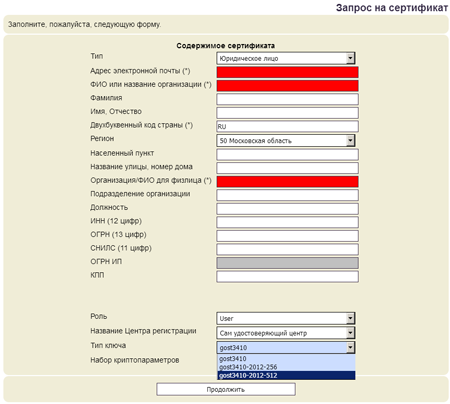 Запрос на сертификат

Заполните, пожалуйста, следующую форму.

Содержимое сертификата

Тип
Юридическое лицо

Адрес электронной почты (*)

ФИО или название организации (*)

Фамилия

Имя, Отчество

Двухбуквенный код страны (*)
RU

Регион
50 Московская область

Населенный пункт

Название улицы, номер дома

Организация/ФИО для физлица (*)

Подразделение организации

Должность

ИНН (12 цифр)

ОГРН (13 цифр)

СНИЛС (11 цифр)

ОГРН ИП

КПП

Роль
User

Название Центра регистрации
Сам удостоверяющий центр

Тип ключа
gost3410

Набор криптопараметров
gost3410
gost3410-2012-256
gost3410-2012-512

Продолжить